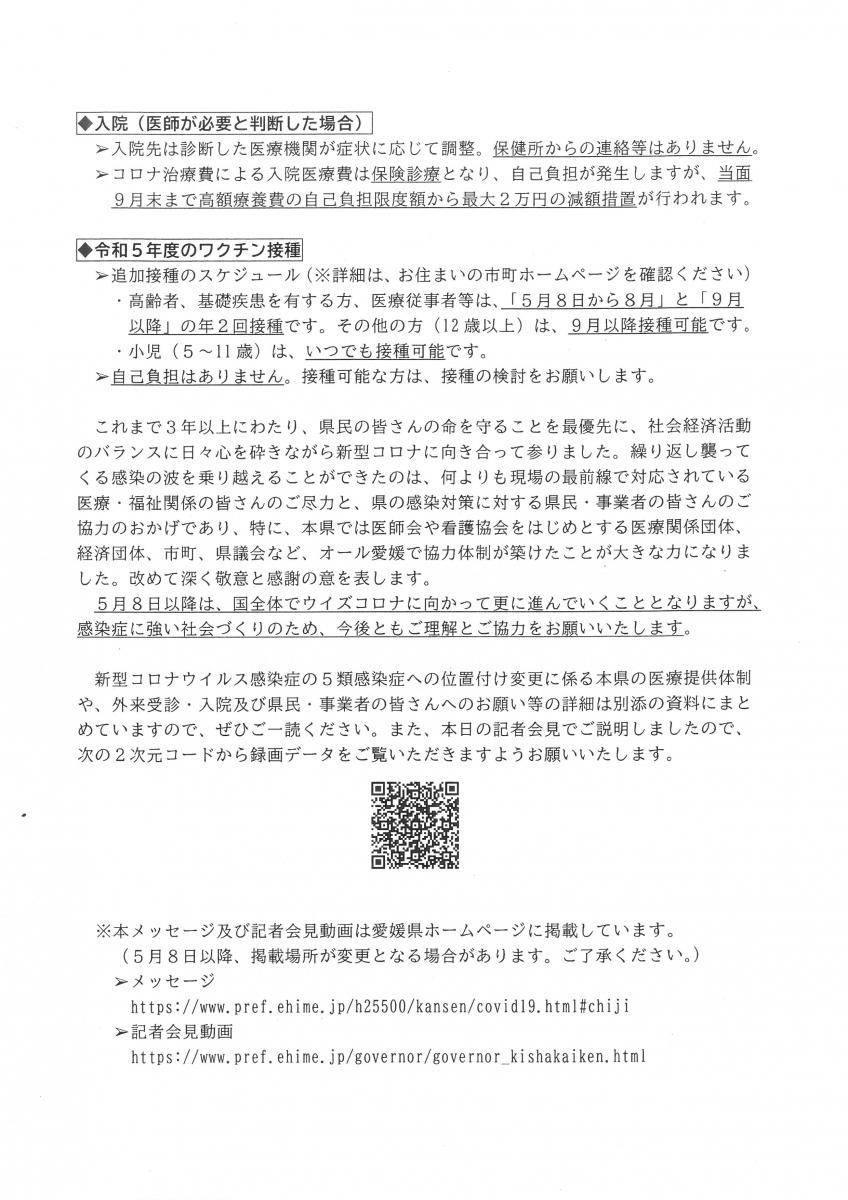 ◆入院（医師が必要と判断した場合）

➢入院先は診断した医療機関が症状に応じて調整。保健所からの連絡等はありません。

➢コロナ治療費による入院医療費は保険診療となり、自己負担が発生しますが、当面９月末まで高額療養費の自己負担限度額から最大２万円の減額措置が行われます。

◆令和５年度のワクチン接種

➢追加接種のスケジュール（※詳細は、お住まいの市町ホームページを確認ください）

・高齢者、基礎疾患を有する方、医療従事者等は、「５月８日から８月」と「９月以降」の年２回接種です。その他の方（12歳以上）は、９月以降接種可能です。

・小児（５～11歳）は、いつでも接種可能です。

➢自己負担はありません。接種可能な方は、接種の検討をお願いします。

これまで３年以上にわたり、県民の皆さんの命を守ることを最優先に、社会経済活動のバランスに日々心を砕きながら新型コロナに向き合って参りました。繰り返し襲ってくる感染の波を乗り越えることができたのは、何よりも現場の最前線で対応されている医療・福祉関係の皆さんのご尽力と、県の感染対策に対する県民・事業者の皆さんのご協力のおかげであり、特に、本県では医師会や看護協会をはじめとする医療関係団体、経済団体、市町、県議会など、オール愛媛で協力体制が築けたことが大きな力になりました。改めて深く敬意と感謝の意を表します。

５月８日以降は、国全体でウイズコロナに向かって更に進んでいくこととなりますが、感染症に強い社会づくりのため、今後ともご理解とご協力をお願いいたします。

新型コロナウイルス感染症の５類感染症への位置付け変更に係る本県の医療提供体制や、外来受診・入院及び県民・事業者の皆さんへのお願い等の詳細は別添の資料にまとめていますので、ぜひご一読ください。また、本日の記者会見でご説明しましたので、次の２次元コードから録画データをご覧いただきますようお願いいたします。

※本メッセージ及び記者会見動画は愛媛県ホームページに掲載しています。
（５月８日以降、掲載場所が変更となる場合があります。ご了承ください。）

➢メッセージ
https://www.pref.ehime.jp/h25500/kansen/covid19.html#chiji

➢記者会見動画
https://www.pref.ehime.jp/governor/governor_kishakaiken.html